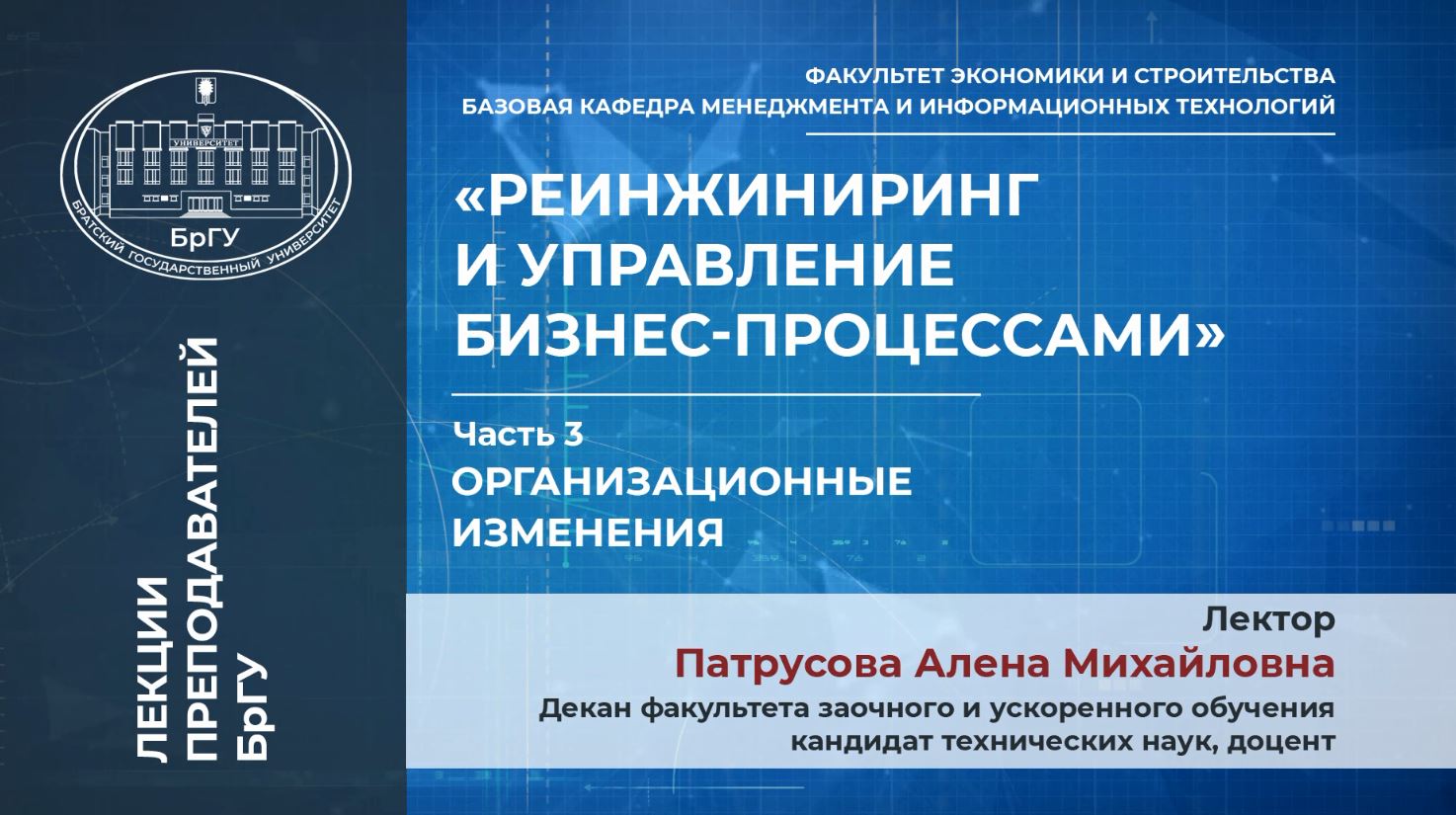 УНИВЕРСИТЕТ
БрГУ
БРАТСКИЙ ГОСУДАРСТВЕННЫЙ УНИВЕРСИТЕТ

ЛЕКЦИИ ПРЕПОДАВАТЕЛЕЙ БрГУ

ФАКУЛЬТЕТ ЭКОНОМИКИ И СТРОИТЕЛЬСТВА
БАЗОВАЯ КАФЕДРА МЕНЕДЖМЕНТА И ИНФОРМАЦИОННЫХ ТЕХНОЛОГИЙ

«РЕИНЖИНИРИНГ И УПРАВЛЕНИЕ БИЗНЕС-ПРОЦЕССАМИ»

Часть 3
ОРГАНИЗАЦИОННЫЕ ИЗМЕНЕНИЯ

Лектор
Патрусова Алена Михайловна
Декан факультета заочного и ускоренного обучения
кандидат технических наук, доцент